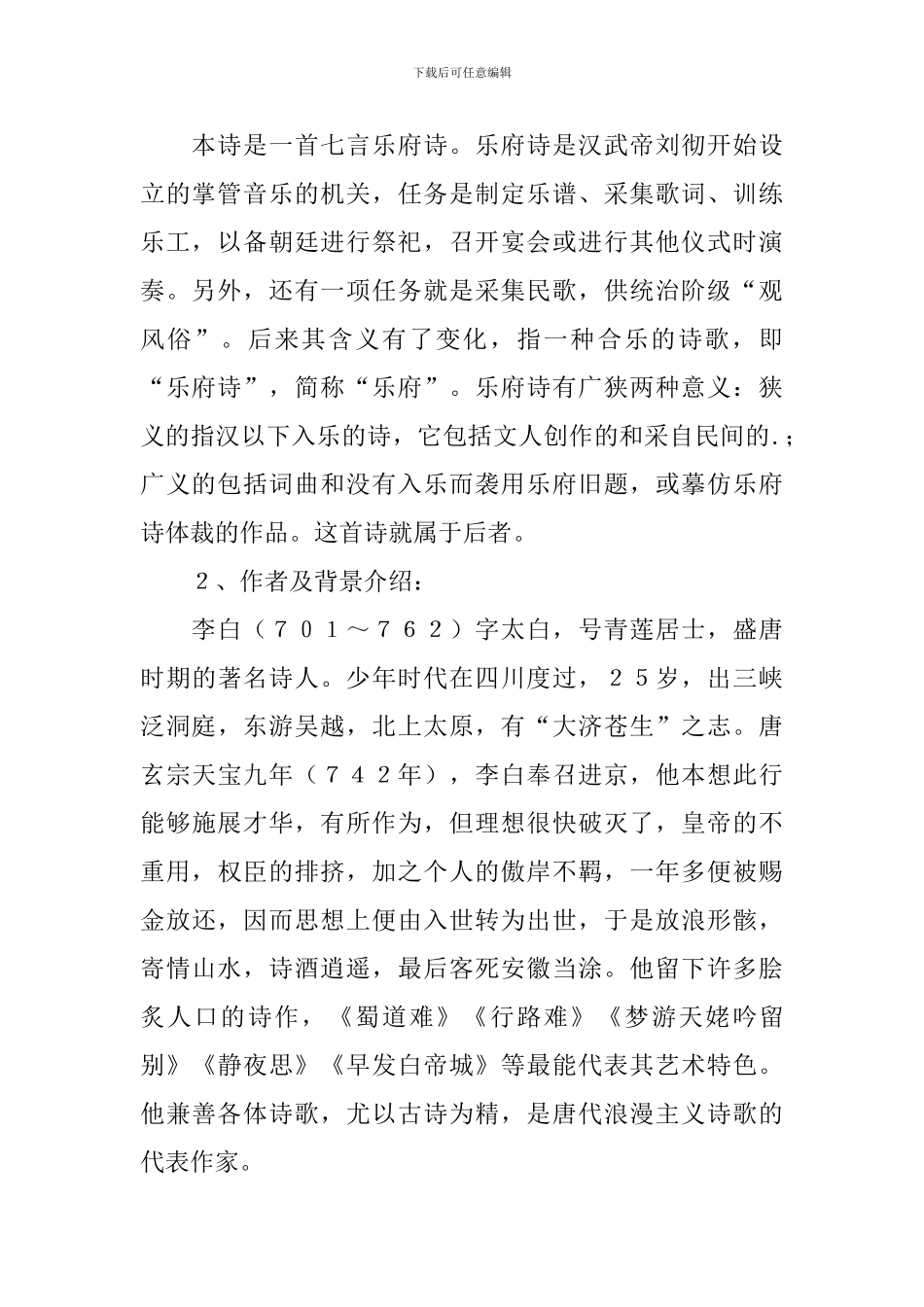 下载后可任意编辑

本诗是一首七言乐府诗。乐府诗是汉武帝刘彻开始设立的掌管音乐的机关，任务是制定乐谱、采集歌词、训练乐工，以备朝廷进行祭祀，召开宴会或进行其他仪式时演奏。另外，还有一项任务就是采集民歌，供统治阶级“观风俗”。后来其含义有了变化，指一种合乐的诗歌，即“乐府诗”，简称“乐府”。乐府诗有广狭两种意义：狭义的指汉以下入乐的诗，它包括文人创作的和采自民间的.；广义的包括词曲和没有入乐而袭用乐府旧题，或摹仿乐府诗体裁的作品。这首诗就属于后者。

２、作者及背景介绍：

李白（７０１～７６２）字太白，号青莲居士，盛唐时期的著名诗人。少年时代在四川度过，２５岁，出三峡泛洞庭，东游吴越，北上太原，有“大济苍生”之志。唐玄宗天宝九年（７４２年），李白奉召进京，他本想此行能够施展才华，有所作为，但理想很快破灭了，皇帝的不重用，权臣的排挤，加之个人的傲岸不羁，一年多便被赐金放还，因而思想上便由入世转为出世，于是放浪形骸，寄情山水，诗酒逍遥，最后客死安徽当涂。他留下许多脍炙人口的诗作，《蜀道难》《行路难》《梦游天姥吟留别》《静夜思》《早发白帝城》等最能代表其艺术特色。他兼善各体诗歌，尤以古诗为精，是唐代浪漫主义诗歌的代表作家。